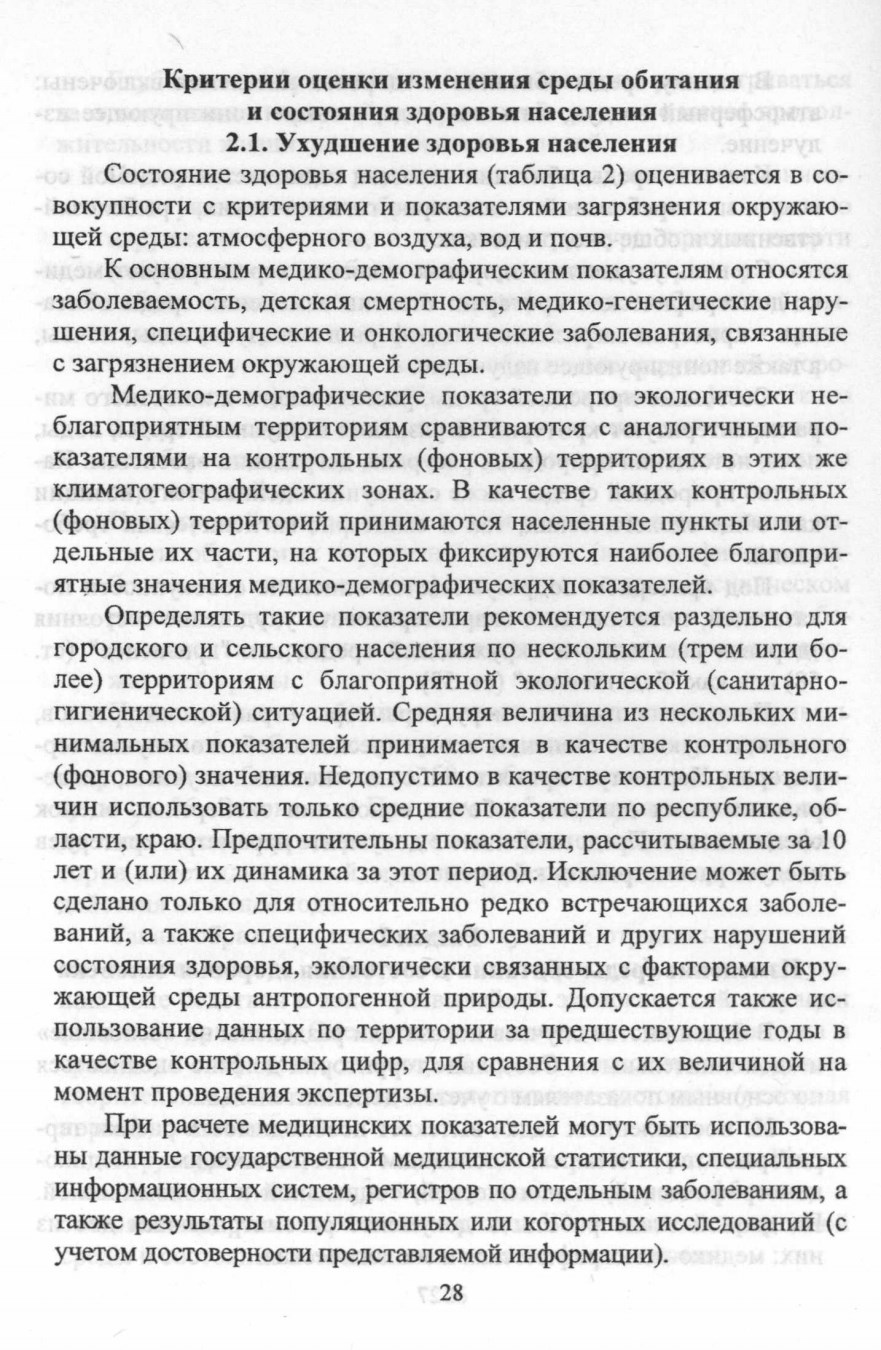 Критерии оценки изменения среды обитания
и состояния здоровья населения
2.1. Ухудшение здоровья населения

Состояние здоровья населения (таблица 2) оценивается в совокупности с критериями и показателями загрязнения окружающей среды: атмосферного воздуха, вод и почв.

К основным медико-демографическим показателям относятся заболеваемость, детская смертность, медико-генетические нарушения, специфические и онкологические заболевания, связанные с загрязнением окружающей среды.

Медико-демографические показатели по экологически неблагоприятным территориям сравниваются с аналогичными показателями на контрольных (фоновых) территориях в этих же климатогеографических зонах. В качестве таких контрольных (фоновых) территорий принимаются населенные пункты или отдельные их части, на которых фиксируются наиболее благоприятные значения медико-демографических показателей.

Определять такие показатели рекомендуется раздельно для городского и сельского населения по нескольким (трем или более) территориям с благоприятной экологической (санитарно-гигиенической) ситуацией. Средняя величина из нескольких минимальных показателей принимается в качестве контрольного (фонового) значения. Недопустимо в качестве контрольных величин использовать только средние показатели по республике, области, краю. Предпочтительны показатели, рассчитываемые за 10 лет и (или) их динамика за этот период. Исключение может быть сделано только для относительно редко встречающихся заболеваний, а также специфических заболеваний и других нарушений состояния здоровья, экологически связанных с факторами окружающей среды антропогенной природы. Допускается также использование данных по территории за предшествующие годы в качестве контрольных цифр, для сравнения с их величиной на момент проведения экспертизы.

При расчете медицинских показателей могут быть использованы данные государственной медицинской статистики, специальных информационных систем, регистров по отдельным заболеваниям, а также результаты популяционных или когортных исследований (с учетом достоверности представляемой информации).

28